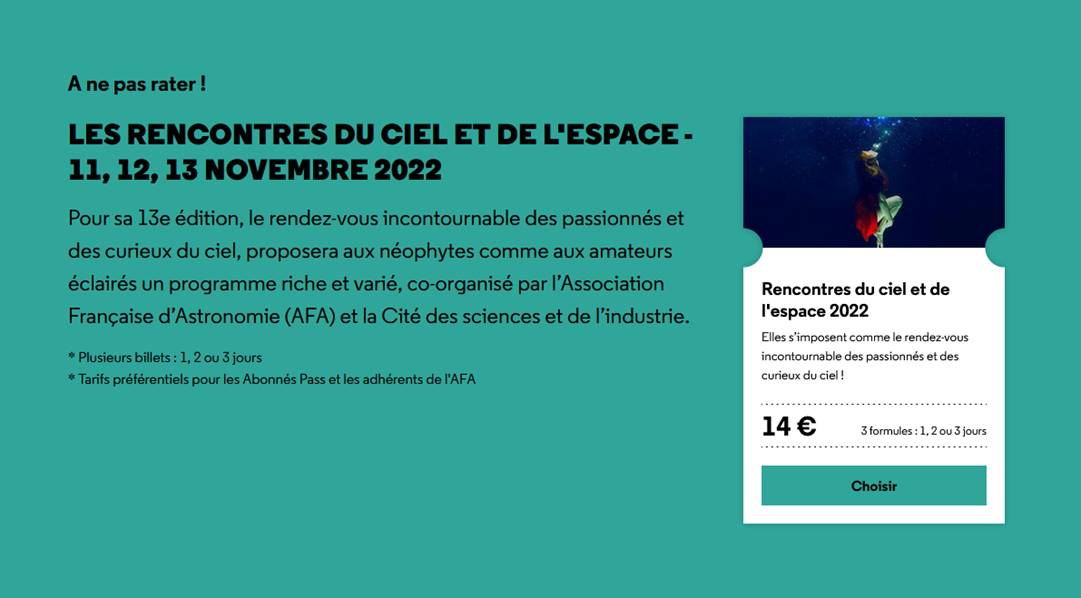 A ne pas rater !

LES RENCONTRES DU CIEL ET DE L'ESPACE - 11, 12, 13 NOVEMBRE 2022

Pour sa 13e édition, le rendez-vous incontournable des passionnés et des curieux du ciel, proposera aux néophytes comme aux amateurs éclairés un programme riche et varié, co-organisé par l'Association Française d'Astronomie (AFA) et la Cité des sciences et de l'industrie.

* Plusieurs billets : 1, 2 ou 3 jours
* Tarifs préférentiels pour les Abonnés Pass et les adhérents de l'AFA

Rencontres du ciel et de l'espace 2022

Elles s'imposent comme le rendez-vous incontournable des passionnés et des curieux du ciel !

14 €

3 formules : 1, 2 ou 3 jours

Choisir